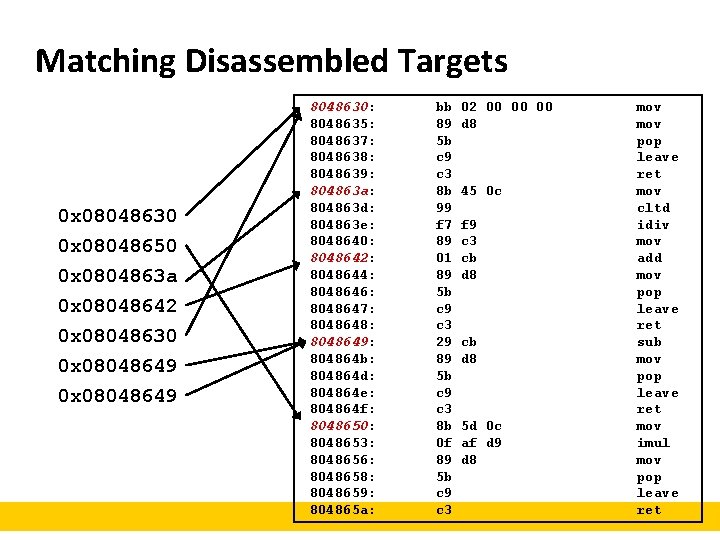 Matching Disassembled Targets

0x08048630
0x08048650
0x0804863a
0x08048642
0x08048630
0x08048649
0x08048649

8048630: bb 02 00 00 00 mov
8048635: 89 d8 mov
8048637: 5b pop
8048638: c9 leave
8048639: c3 ret
804863a: 8b 45 0c mov
804863d: 99 cltd
804863e: f7 f9 idiv
8048640: 89 c3 mov
8048642: 01 cb add
8048644: 89 d8 mov
8048646: 5b pop
8048647: c9 leave
8048648: c3 ret
8048649: 29 cb sub
804864b: 89 d8 mov
804864d: 5b pop
804864e: c9 leave
804864f: c3 ret
8048650: 8b 5d 0c mov
8048653: 0f af d9 imul
8048656: 89 d8 mov
8048658: 5b pop
8048659: c9 leave
804865a: c3 ret